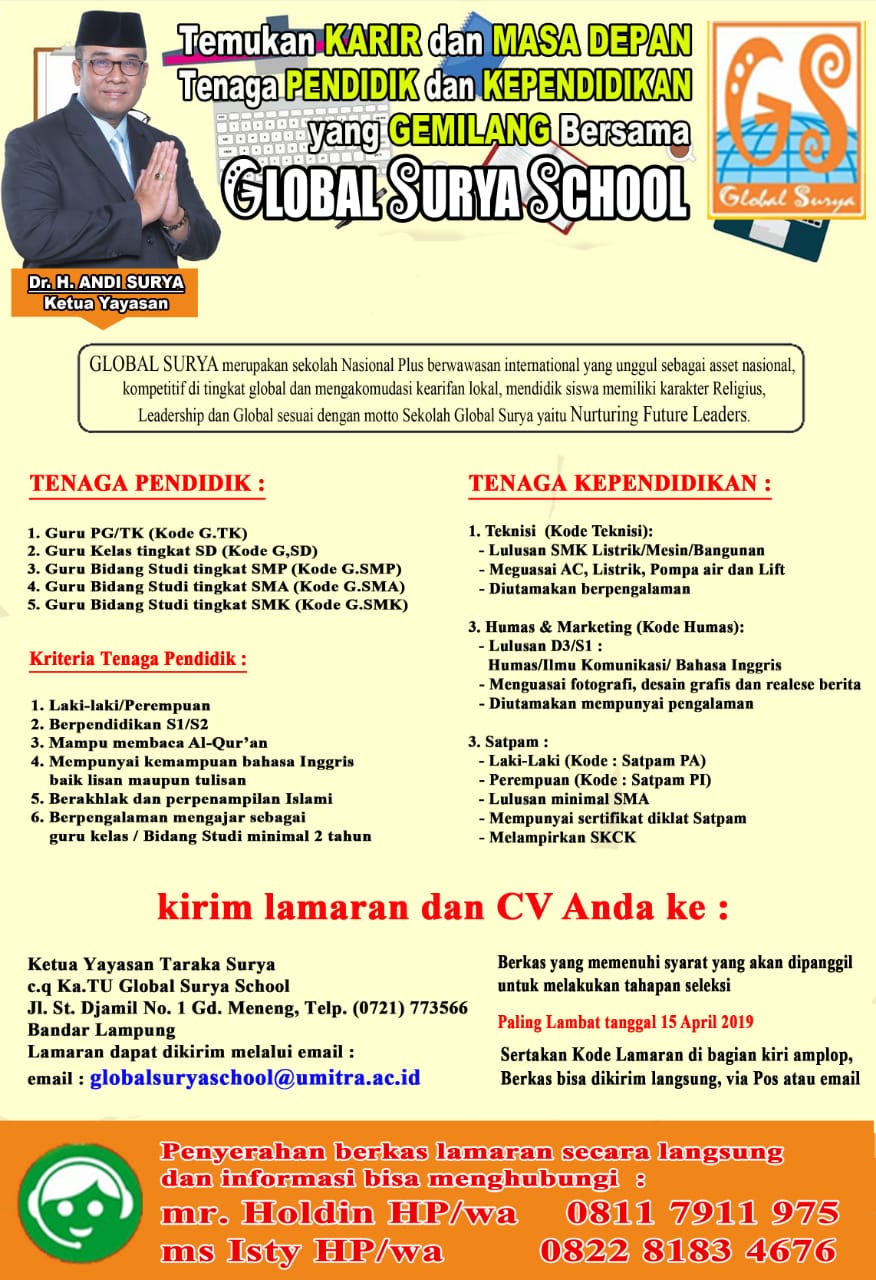 Temukan KARIR dan MASA DEPAN
Tenaga PENDIDIK dan KEPENDIDIKAN
yang GEMILANG Bersama
GLOBAL SURYA SCHOOL

GS
Global Surya

Dr. H. ANDI SURYA
Ketua Yayasan

GLOBAL SURYA merupakan sekolah Nasional Plus berwawasan international yang unggul sebagai asset nasional, kompetitif di tingkat global dan mengakomudasi kearifan lokal, mendidik siswa memiliki karakter Religius, Leadership dan Global sesuai dengan motto Sekolah Global Surya yaitu Nurturing Future Leaders.

TENAGA PENDIDIK :

1. Guru PG/TK (Kode G.TK)
2. Guru Kelas tingkat SD (Kode G,SD)
3. Guru Bidang Studi tingkat SMP (Kode G.SMP)
4. Guru Bidang Studi tingkat SMA (Kode G.SMA)
5. Guru Bidang Studi tingkat SMK (Kode G.SMK)

Kriteria Tenaga Pendidik :

1. Laki-laki/Perempuan
2. Berpendidikan S1/S2
3. Mampu membaca Al-Qur'an
4. Mempunyai kemampuan bahasa Inggris baik lisan maupun tulisan
5. Berakhlak dan perpenampilan Islami
6. Berpengalaman mengajar sebagai guru kelas / Bidang Studi minimal 2 tahun

TENAGA KEPENDIDIKAN :

1. Teknisi (Kode Teknisi):
- Lulusan SMK Listrik/Mesin/Bangunan
- Meguasai AC, Listrik, Pompa air dan Lift
- Diutamakan berpengalaman

3. Humas & Marketing (Kode Humas):
- Lulusan D3/S1 :
Humas/Ilmu Komunikasi/ Bahasa Inggris
- Menguasai fotografi, desain grafis dan realese berita
- Diutamakan mempunyai pengalaman

3. Satpam :
- Laki-Laki (Kode : Satpam PA)
- Perempuan (Kode : Satpam PI)
- Lulusan minimal SMA
- Mempunyai sertifikat diklat Satpam
- Melampirkan SKCK

kirim lamaran dan CV Anda ke :

Ketua Yayasan Taraka Surya
c.q Ka.TU Global Surya School
Jl. St. Djamil No. 1 Gd. Meneng, Telp. (0721) 773566
Bandar Lampung
Lamaran dapat dikirim melalui email :
email : globalsuryaschool@umitra.ac.id

Berkas yang memenuhi syarat yang akan dipanggil untuk melakukan tahapan seleksi

Paling Lambat tanggal 15 April 2019

Sertakan Kode Lamaran di bagian kiri amplop, Berkas bisa dikirim langsung, via Pos atau email

Penyerahan berkas lamaran secara langsung dan informasi bisa menghubungi :
mr. Holdin HP/wa 0811 7911 975
ms Isty HP/wa 0822 8183 4676